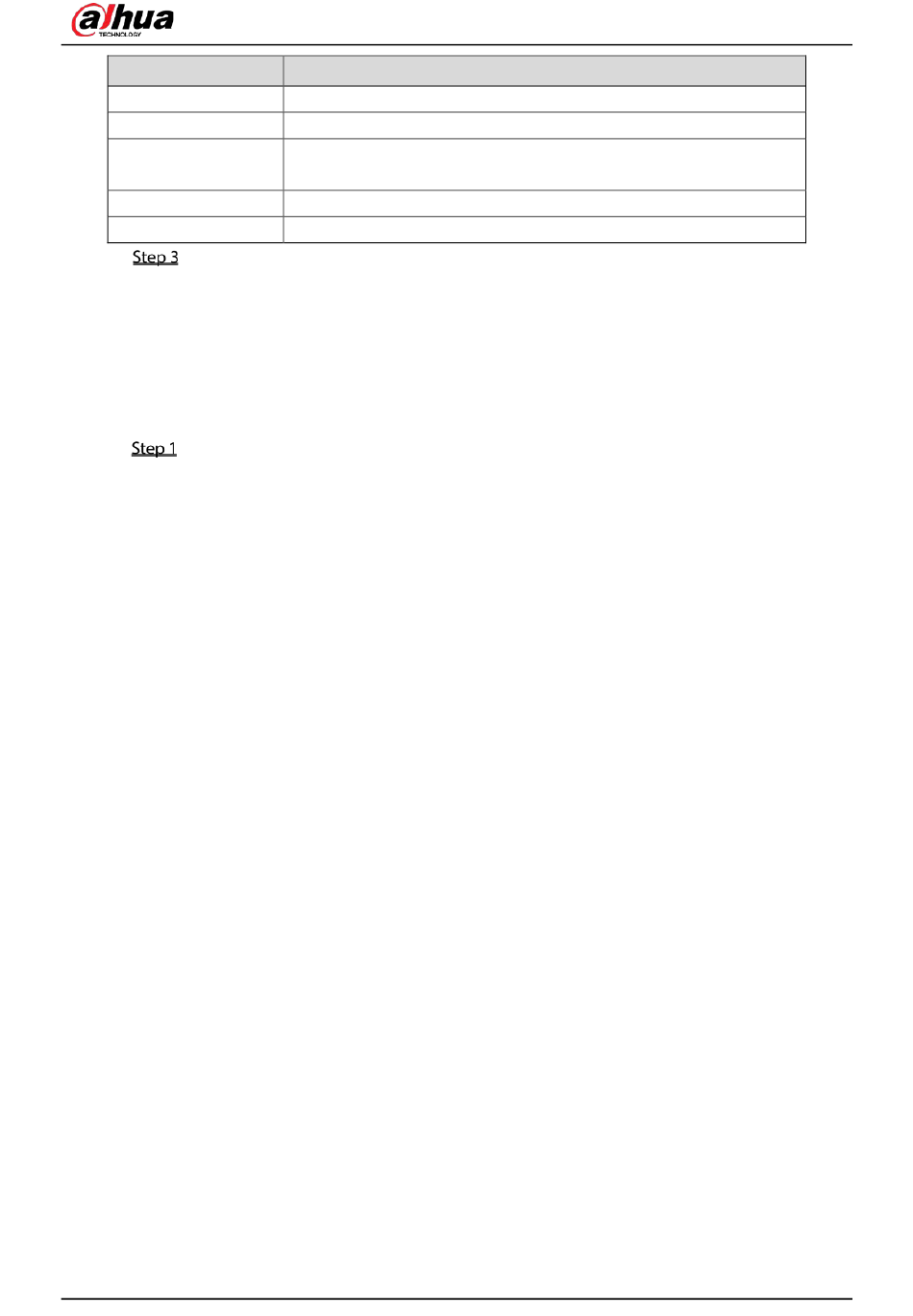 alhua
TECHNOLOGY

Step 3

Step 1